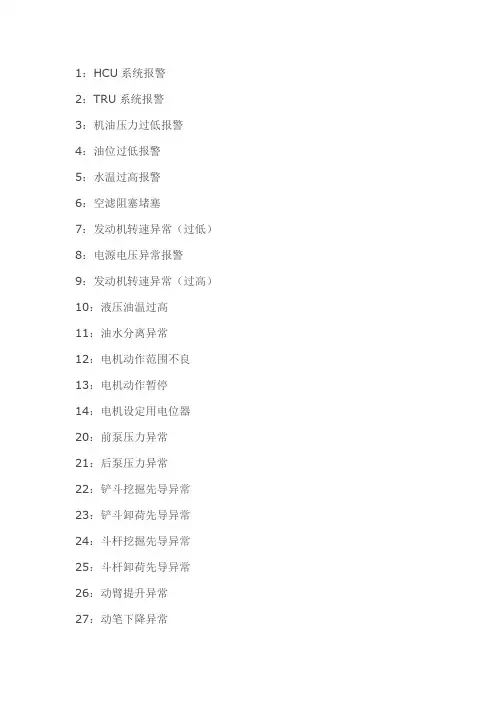 1：HCU系统报警

2：TRU系统报警

3：机油压力过低报警

4：油位过低报警

5：水温过高报警

6：空滤阻塞堵塞

7：发动机转速异常（过低）

8：电源电压异常报警

9：发动机转速异常（过高）

10：液压油温过高

11：油水分离异常

12：电机动作范围不良

13：电机动作暂停

14：电机设定用电位器

20：前泵压力异常

21：后泵压力异常

22：铲斗挖掘先导异常

23：铲斗卸荷先导异常

24：斗杆挖掘先导异常

25：斗杆卸荷先导异常

26：动臂提升异常

27：动笔下降异常